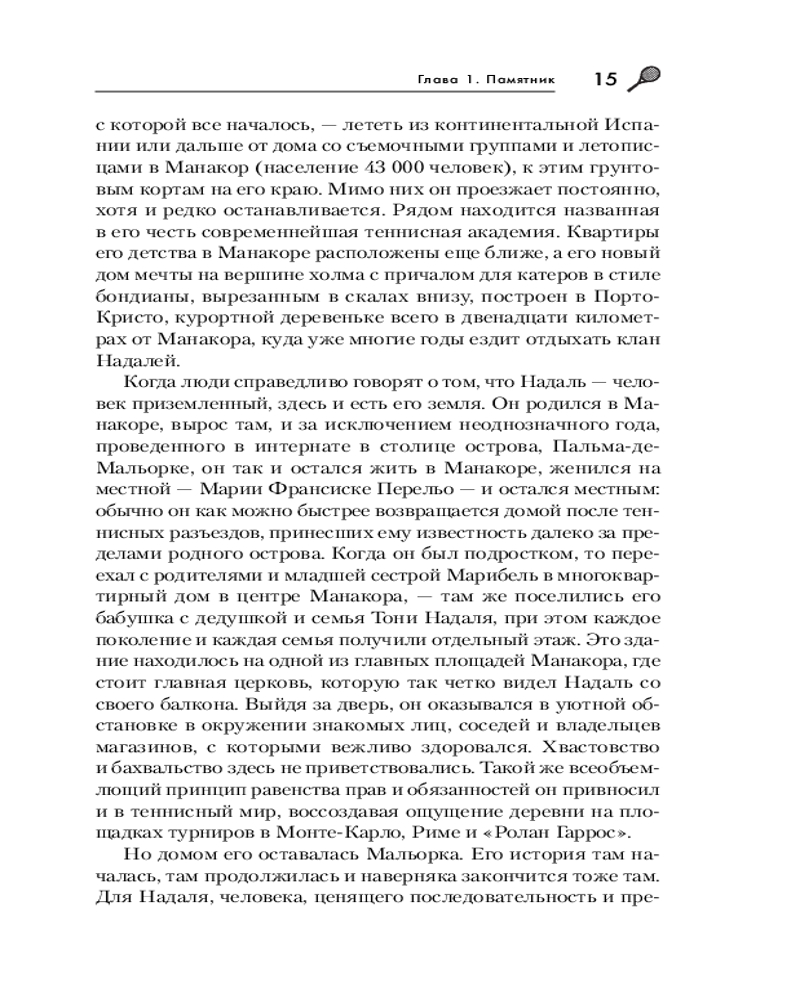 Глава 1. Памятник 15

с которой все началось, — лететь из континентальной Испании или дальше от дома со съемочными группами и летописцами в Манакор (население 43 000 человек), к этим грунтовым кортам на его краю. Мимо них он проезжает постоянно, хотя и редко останавливается. Рядом находится названная в его честь современнейшая теннисная академия. Квартиры его детства в Манакоре расположены еще ближе, а его новый дом мечты на вершине холма с причалом для катеров в стиле бондианы, вырезанным в скалах внизу, построен в Порто-Кристо, курортной деревеньке всего в двенадцати километрах от Манакора, куда уже многие годы ездит отдыхать клан Надалей.

Когда люди справедливо говорят о том, что Надаль — человек приземленный, здесь и есть его земля. Он родился в Манакоре, вырос там, и за исключением неоднозначного года, проведенного в интернате в столице острова, Пальма-де-Мальорке, он так и остался жить в Манакоре, женился на местной — Марии Франсиске Перельо — и остался местным: обычно он как можно быстрее возвращается домой после теннисных разъездов, принесших ему известность далеко за пределами родного острова. Когда он был подростком, то переехал с родителями и младшей сестрой Марибель в многоквартирный дом в центре Манакора, — там же поселились его бабушка с дедушкой и семья Тони Надаля, при этом каждое поколение и каждая семья получили отдельный этаж. Это здание находилось на одной из главных площадей Манакора, где стоит главная церковь, которую так четко видел Надаль со своего балкона. Выйдя за дверь, он оказывался в уютной обстановке в окружении знакомых лиц, соседей и владельцев магазинов, с которыми вежливо здоровался. Хвастовство и бахвальство здесь не приветствовались. Такой же всеобъемлющий принцип равенства прав и обязанностей он привносил и в теннисный мир, воссоздавая ощущение деревни на площадках турниров в Монте-Карло, Риме и «Ролан Гаррос».

Но домом его оставалась Мальорка. Его история там началась, там продолжилась и наверняка закончится тоже там. Для Надаля, человека, ценящего последовательность и пре-